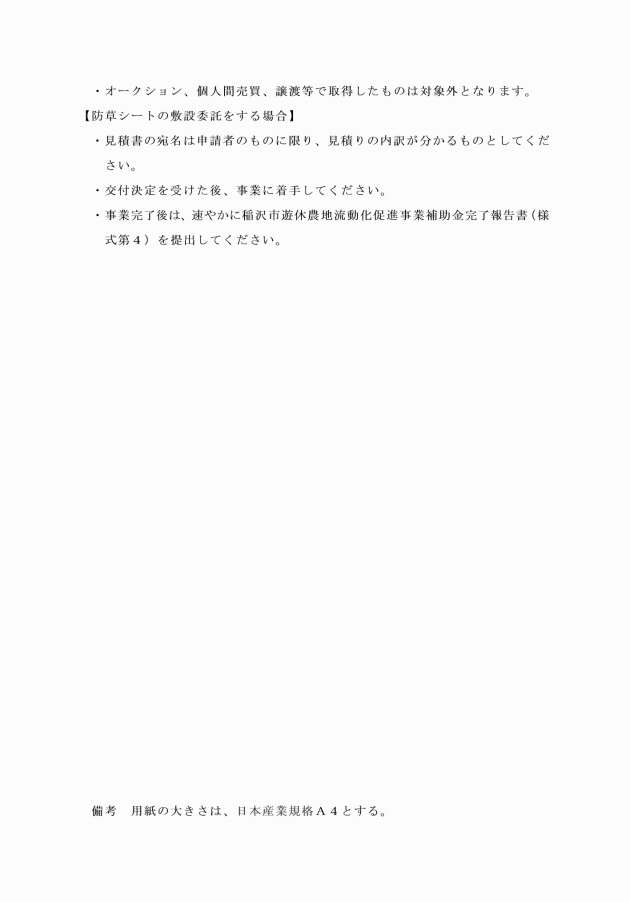 ・オークション、個人間売買、譲渡等で取得したものは対象外となります。

【防草シートの敷設委託をする場合】

・見積書の宛名は申請者のものに限り、見積りの内訳が分かるものとしてください。

・交付決定を受けた後、事業に着手してください。

・事業完了後は、速やかに稲沢市遊休農地流動化促進事業補助金完了報告書（様式第4）を提出してください。

備考 用紙の大きさは、日本産業規格A4とする。